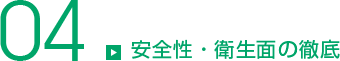 04 安全性・衛生面の徹底